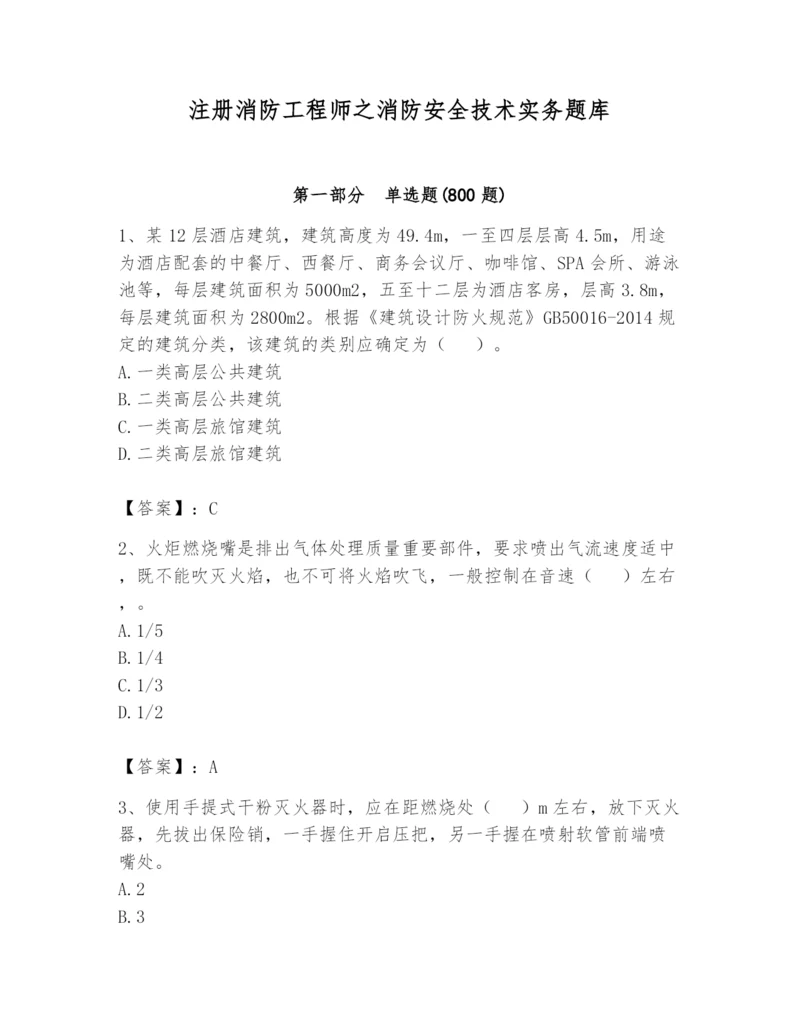 注册消防工程师之消防安全技术实务题库

第一部分　单选题(800 题)

1、某 12 层酒店建筑，建筑高度为 49.4m，一至四层层高 4.5m，用途为酒店配套的中餐厅、西餐厅、商务会议厅、咖啡馆、SPA 会所、游泳池等，每层建筑面积为 5000m2，五至十二层为酒店客房，层高 3.8m，每层建筑面积为 2800m2。根据《建筑设计防火规范》GB50016-2014 规定的建筑分类，该建筑的类别应确定为（　）。
A.一类高层公共建筑
B.二类高层公共建筑
C.一类高层旅馆建筑
D.二类高层旅馆建筑

【答案】：C

2、火炬燃烧嘴是排出气体处理质量重要部件，要求喷出气流速度适中，既不能吹灭火焰，也不可将火焰吹飞，一般控制在音速（　）左右，。
A.1/5
B.1/4
C.1/3
D.1/2

【答案】：A

3、使用手提式干粉灭火器时，应在距燃烧处（　）m 左右，放下灭火器，先拔出保险销，一手握住开启压把，另一手握在喷射软管前端喷嘴处。
A.2
B.3